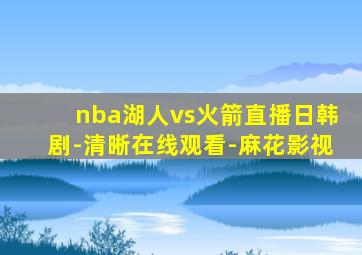 nba湖人vs火箭直播日韩剧-清晰在线观看-麻花影视